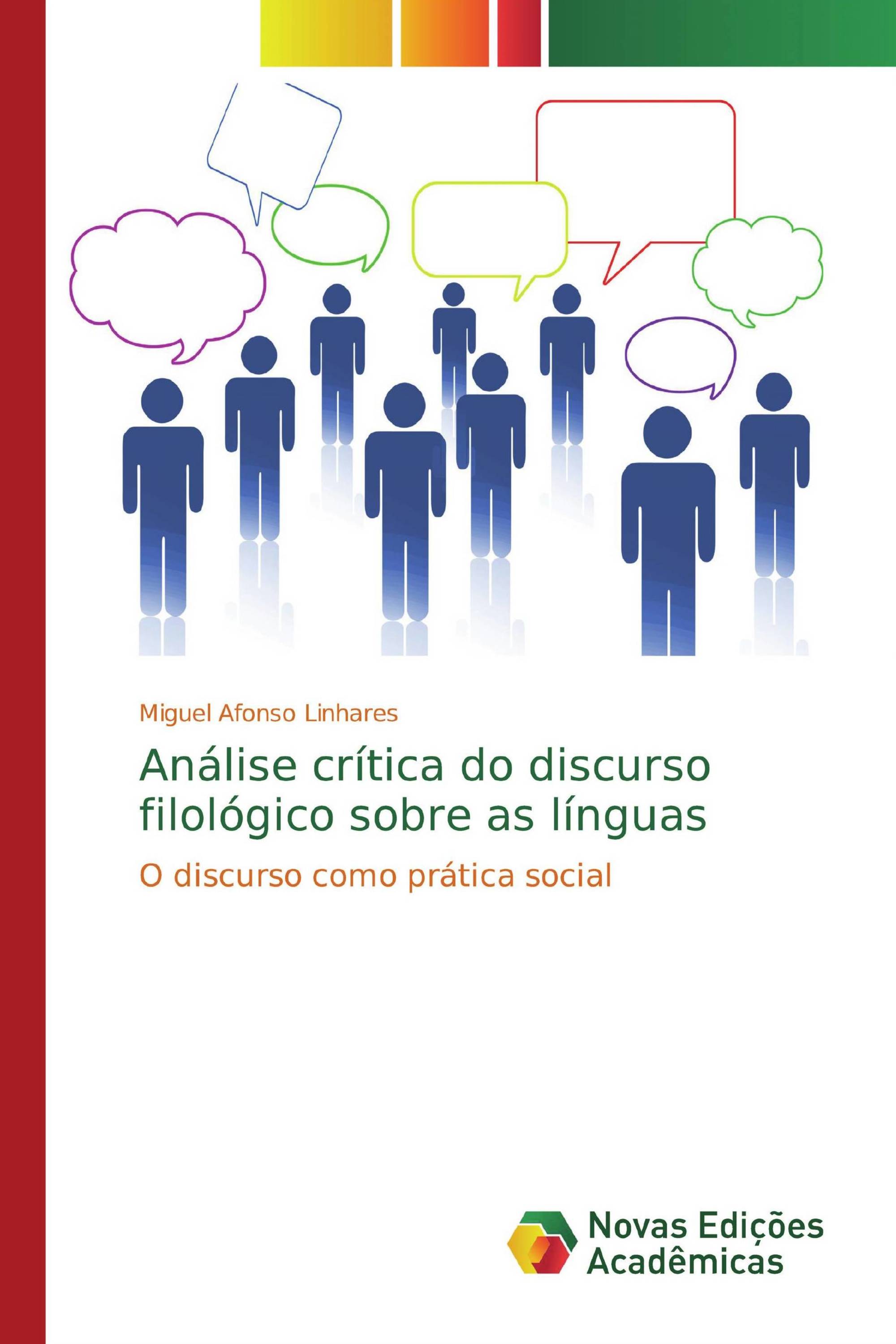 Miguel Afonso Linhares

Análise crítica do discurso filológico sobre as línguas

O discurso como prática social

Novas Edições Acadêmicas